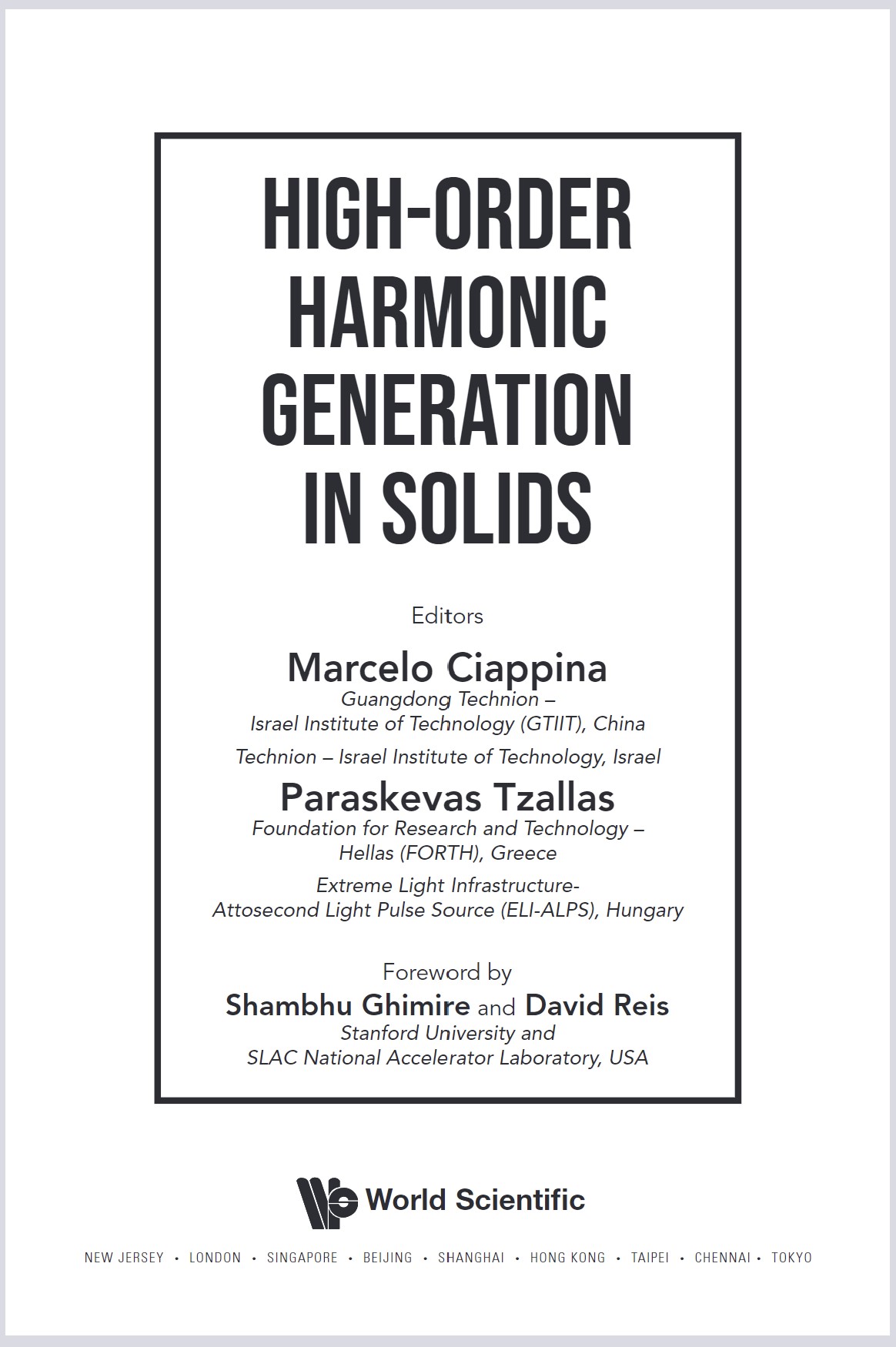 HIGH-ORDER HARMONIC GENERATION IN SOLIDS

Editors

Marcelo Ciappina
Guangdong Technion –
Israel Institute of Technology (GTIIT), China
Technion – Israel Institute of Technology, Israel

Paraskevas Tzallas
Foundation for Research and Technology –
Hellas (FORTH), Greece
Extreme Light Infrastructure-
Attosecond Light Pulse Source (ELI-ALPS), Hungary

Foreword by
Shambhu Ghimire and David Reis
Stanford University and
SLAC National Accelerator Laboratory, USA

World Scientific

NEW JERSEY • LONDON • SINGAPORE • BEIJING • SHANGHAI • HONG KONG • TAIPEI • CHENNAI • TOKYO